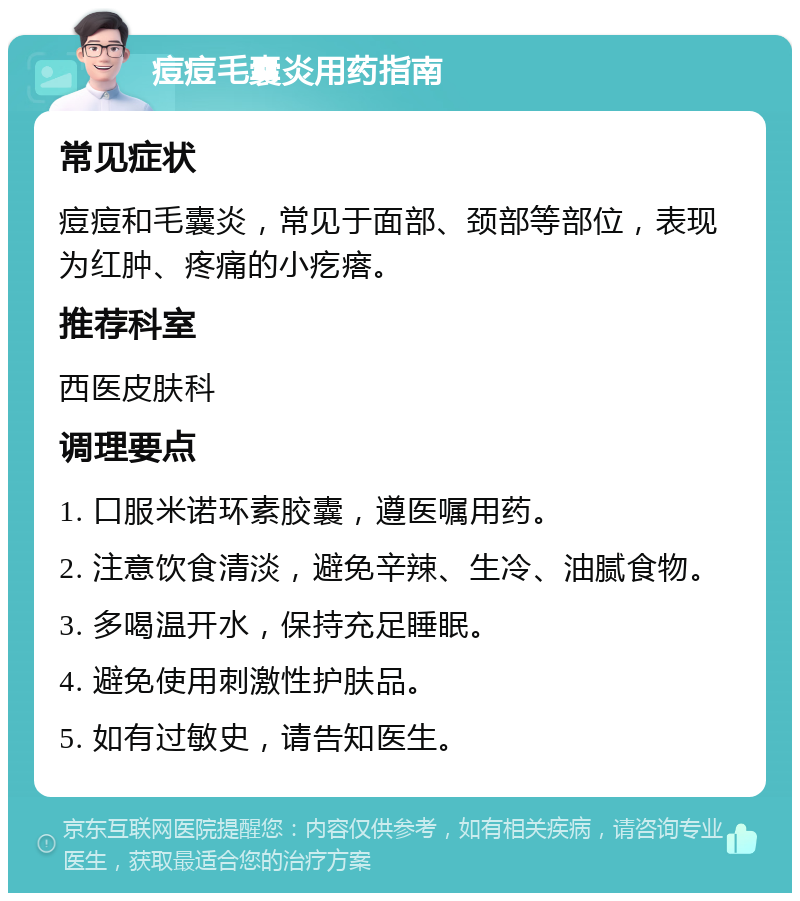 痘痘毛囊炎用药指南

常见症状

痘痘和毛囊炎，常见于面部、颈部等部位，表现为红肿、疼痛的小疙瘩。

推荐科室

西医皮肤科

调理要点

1. 口服米诺环素胶囊，遵医嘱用药。

2. 注意饮食清淡，避免辛辣、生冷、油腻食物。

3. 多喝温开水，保持充足睡眠。

4. 避免使用刺激性护肤品。

5. 如有过敏史，请告知医生。

京东互联网医院提醒您：内容仅供参考，如有相关疾病，请咨询专业医生，获取最适合您的治疗方案